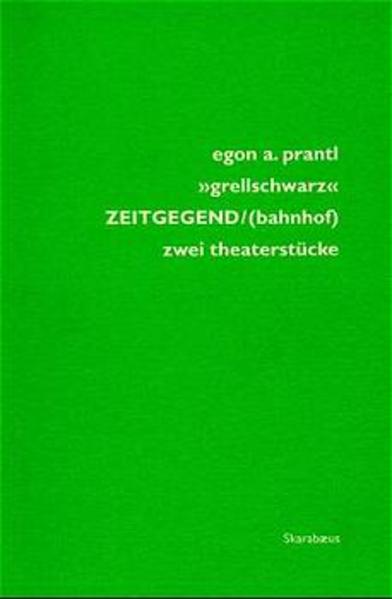 egon a. prantl
»grellschwarz«
ZEITGEGEND/(bahnhof)
zwei theaterstücke

Skarabæus